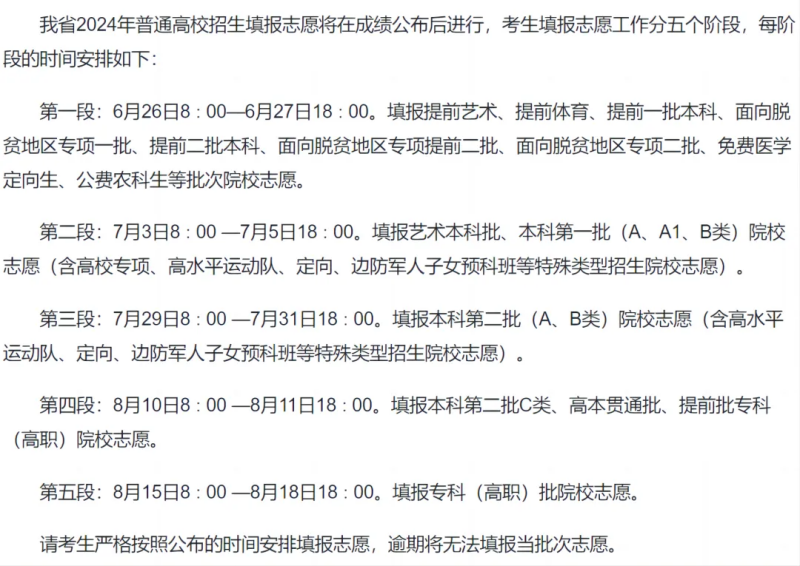 我省2024年普通高校招生填报志愿将在成绩公布后进行，考生填报志愿工作分五个阶段，每阶段的时间安排如下：

第一段：6月26日8：00—6月27日18：00。填报提前艺术、提前体育、提前一批本科、面向脱贫地区专项一批、提前二批本科、面向脱贫地区专项提前二批、面向脱贫地区专项二批、免费医学定向生、公费农科生等批次院校志愿。

第二段：7月3日8：00 —7月5日18：00。填报艺术本科批、本科第一批（A、A1、B类）院校志愿（含高校专项、高水平运动队、定向、边防军人子女预科班等特殊类型招生院校志愿）。

第三段：7月29日8：00 —7月31日18：00。填报本科第二批（A、B类）院校志愿（含高水平运动队、定向、边防军人子女预科班等特殊类型招生院校志愿）。

第四段：8月10日8：00 —8月11日18：00。填报本科第二批C类、高本贯通批、提前批专科（高职）院校志愿。

第五段：8月15日8：00 —8月18日18：00。填报专科（高职）批院校志愿。

请考生严格按照公布的时间安排填报志愿，逾期将无法填报当批次志愿。